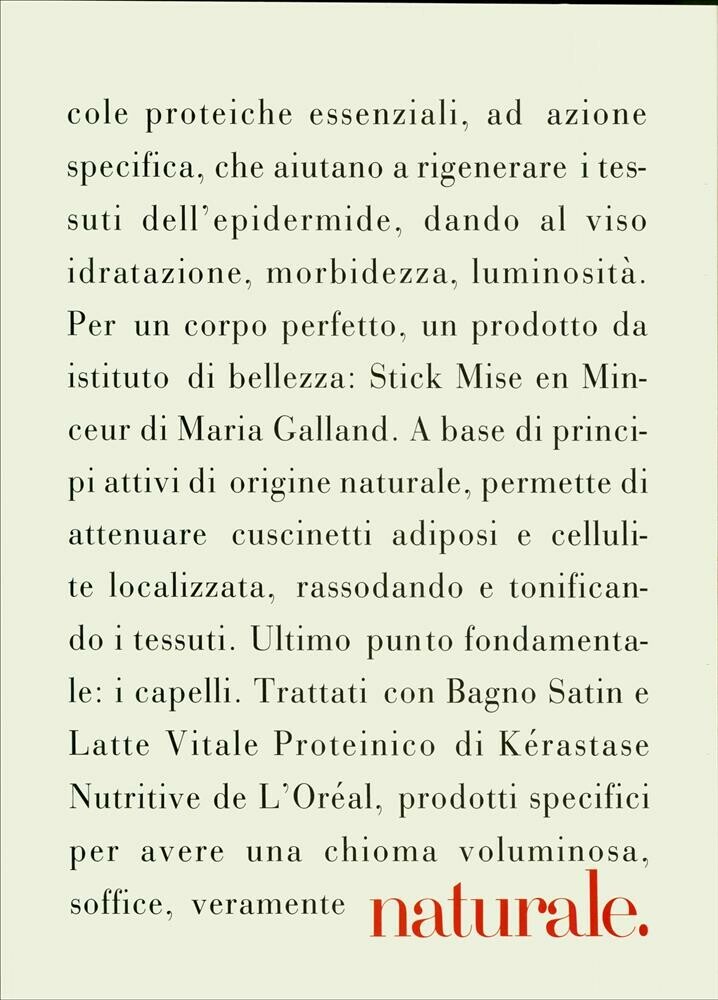 cole proteiche essenziali, ad azione specifica, che aiutano a rigenerare i tessuti dell'epidermide, dando al viso idratazione, morbidezza, luminosità. Per un corpo perfetto, un prodotto da istituto di bellezza: Stick Mise en Minceur di Maria Galland. A base di principi attivi di origine naturale, permette di attenuare cuscinetti adiposi e cellulite localizzata, rassodando e tonificando i tessuti. Ultimo punto fondamentale: i capelli. Trattati con Bagno Satin e Latte Vitale Proteinico di Kérastase Nutritive de L'Oréal, prodotti specifici per avere una chioma voluminosa, soffice, veramente naturale.